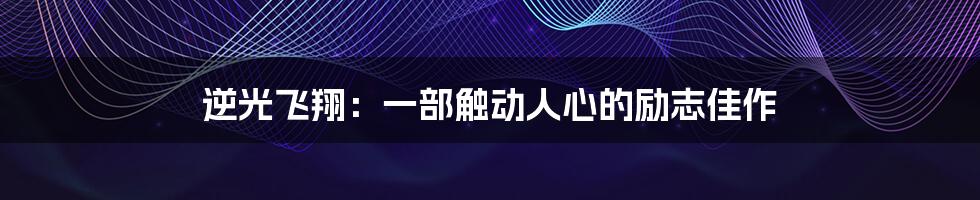 逆光飞翔：一部触动人心的励志佳作